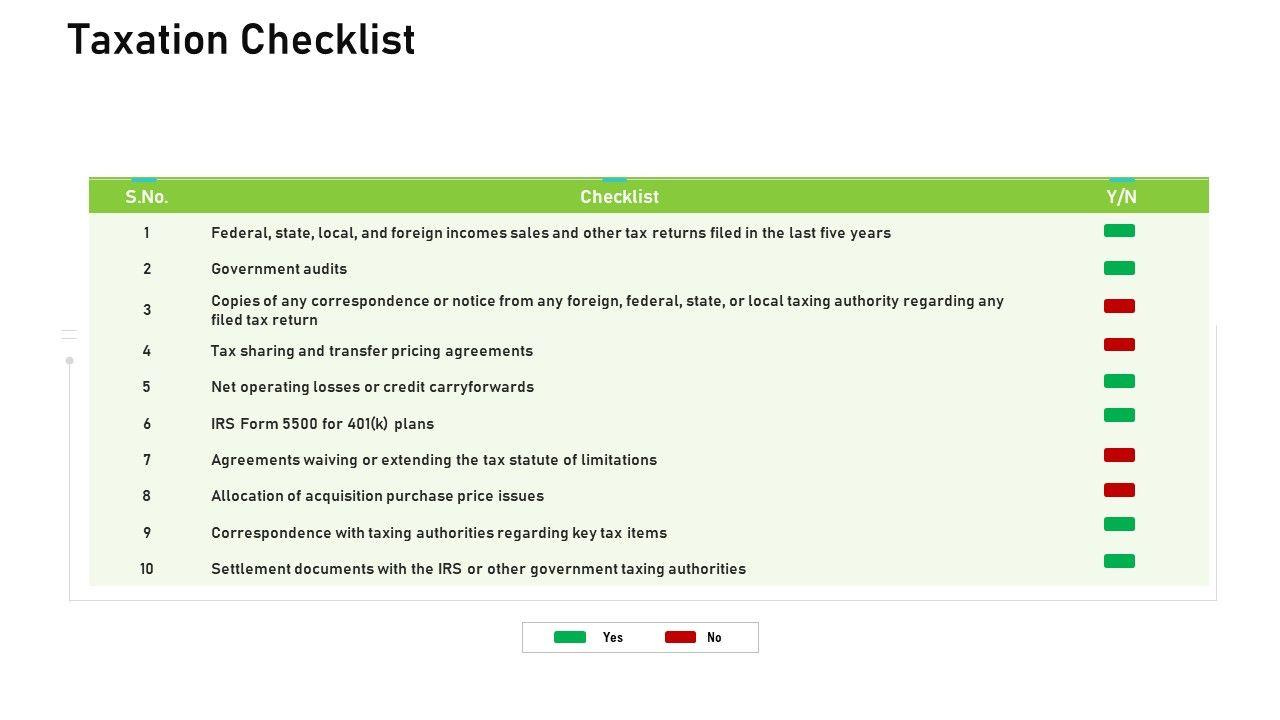 Taxation Checklist

| S.No. | Checklist | Y/N |
|---|---|---|
| 1 | Federal, state, local, and foreign incomes sales and other tax returns filed in the last five years | |
| 2 | Government audits | |
| 3 | Copies of any correspondence or notice from any foreign, federal, state, or local taxing authority regarding any filed tax return | |
| 4 | Tax sharing and transfer pricing agreements | |
| 5 | Net operating losses or credit carryforwards | |
| 6 | IRS Form 5500 for 401(k) plans | |
| 7 | Agreements waiving or extending the tax statute of limitations | |
| 8 | Allocation of acquisition purchase price issues | |
| 9 | Correspondence with taxing authorities regarding key tax items | |
| 10 | Settlement documents with the IRS or other government taxing authorities | |

Yes No